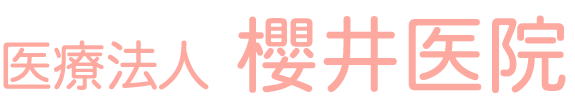 医療法人 櫻井医院